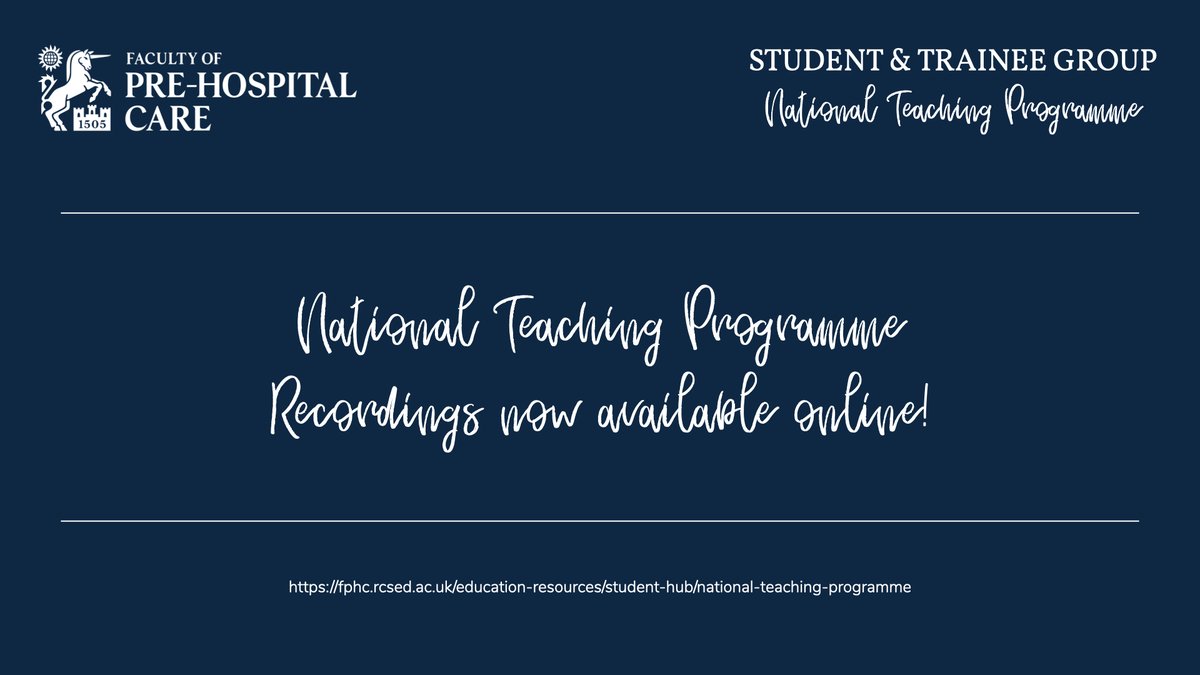 1505

FACULTY OF
PRE-HOSPITAL
CARE

STUDENT & TRAINEE GROUP
National Teaching Programme

National Teaching Programme
Recordings now available online!

https://fphc.rcsed.ac.uk/education-resources/student-hub/national-teaching-programme